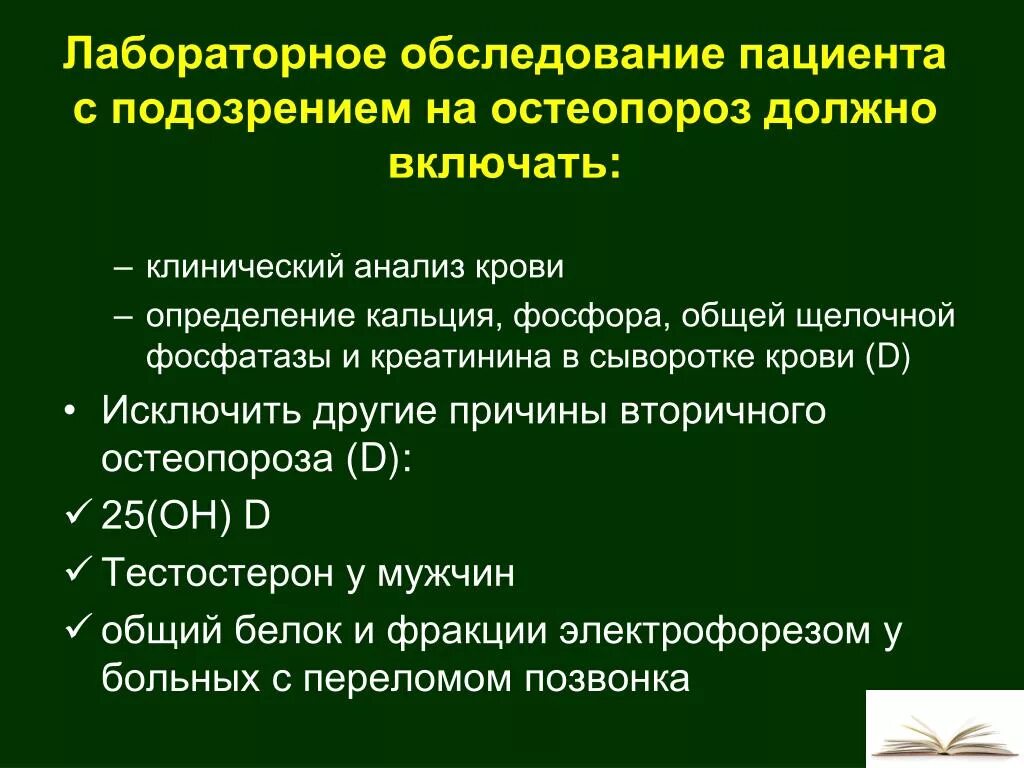 Лабораторное обследование пациента с подозрением на остеопороз должно включать:

– клинический анализ крови
– определение кальция, фосфора, общей щелочной фосфатазы и креатинина в сыворотке крови (D)

• Исключить другие причины вторичного остеопороза (D):
✓ 25(OH) D
✓ Тестостерон у мужчин
✓ общий белок и фракции электрофорезом у больных с переломом позвонка